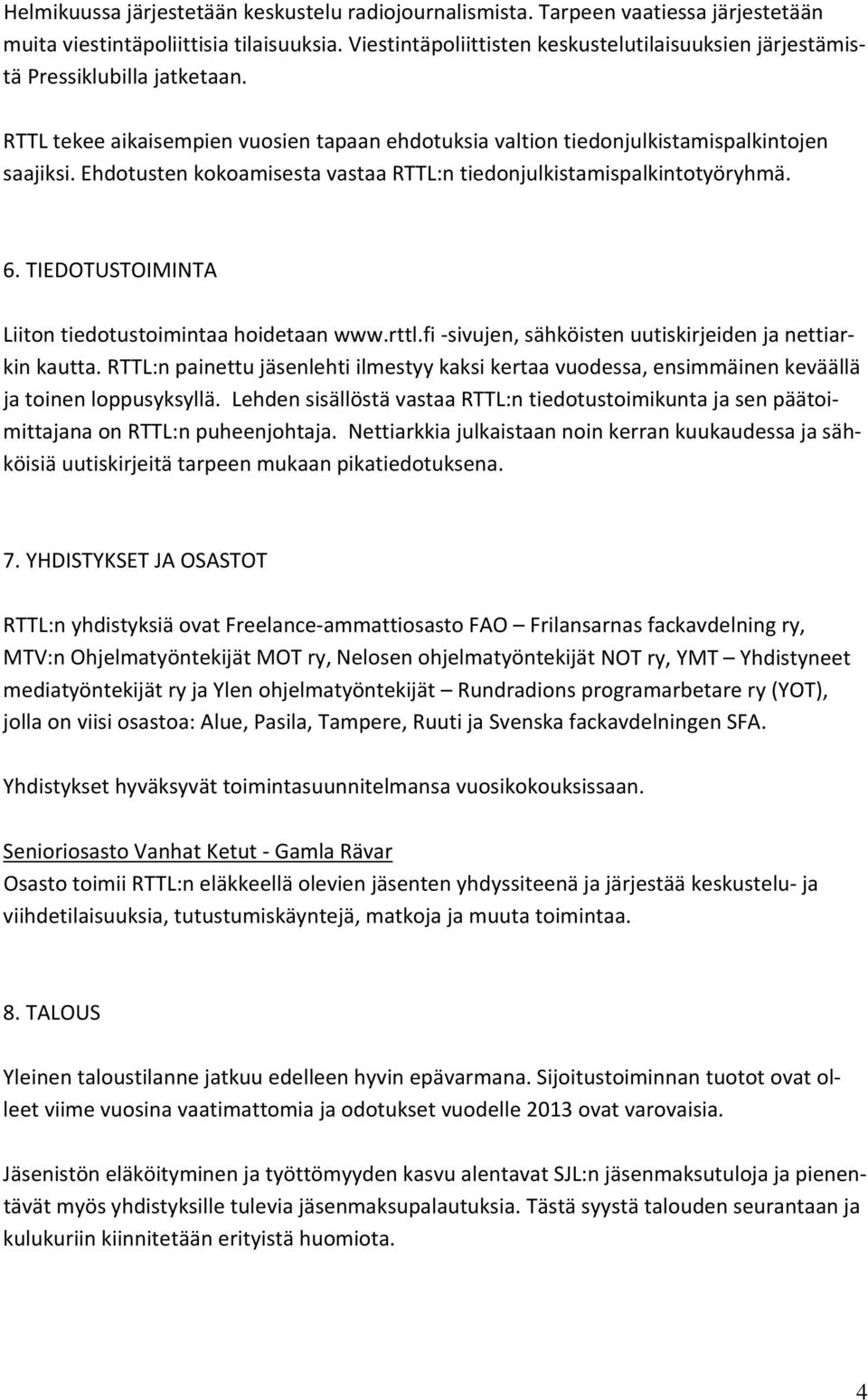 Helmikuussa järjestetään keskustelu radiojournalismista. Tarpeen vaatiessa järjestetään muita viestintäpoliittisia tilaisuuksia. Viestintäpoliittisten keskustelutilaisuuksien järjestämistä Pressiklubilla jatketaan.

RTTL tekee aikaisempien vuosien tapaan ehdotuksia valtion tiedonjulkistamispalkintojen saajiksi. Ehdotusten kokoamisesta vastaa RTTL:n tiedonjulkistamispalkintotyöryhmä.

6. TIEDOTUSTOIMINTA

Liiton tiedotustoimintaa hoidetaan www.rttl.fi -sivujen, sähköisten uutiskirjeiden ja nettiarkin kautta. RTTL:n painettu jäsenlehti ilmestyy kaksi kertaa vuodessa, ensimmäinen keväällä ja toinen loppusyksyllä. Lehden sisällöstä vastaa RTTL:n tiedotustoimikunta ja sen päätoimittajana on RTTL:n puheenjohtaja. Nettiarkkia julkaistaan noin kerran kuukaudessa ja sähköisiä uutiskirjeitä tarpeen mukaan pikatiedotuksena.

7. YHDISTYKSET JA OSASTOT

RTTL:n yhdistyksiä ovat Freelance-ammattiosasto FAO – Frilansarnas fackavdelning ry, MTV:n Ohjelmatyöntekijät MOT ry, Nelosen ohjelmatyöntekijät NOT ry, YMT – Yhdistyneet mediatyöntekijät ry ja Ylen ohjelmatyöntekijät – Rundradions programarbetare ry (YOT), jolla on viisi osastoa: Alue, Pasila, Tampere, Ruuti ja Svenska fackavdelningen SFA.

Yhdistykset hyväksyvät toimintasuunnitelmansa vuosikokouksissaan.

Senioriosasto Vanhat Ketut - Gamla Rävar
Osasto toimii RTTL:n eläkkeellä olevien jäsenten yhdyssiteenä ja järjestää keskustelu- ja viihdetilaisuuksia, tutustumiskäyntejä, matkoja ja muuta toimintaa.

8. TALOUS

Yleinen taloustilanne jatkuu edelleen hyvin epävarmana. Sijoitustoiminnan tuotot ovat olleet viime vuosina vaatimattomia ja odotukset vuodelle 2013 ovat varovaisia.

Jäsenistön eläköityminen ja työttömyyden kasvu alentavat SJL:n jäsenmaksutuloja ja pienentävät myös yhdistyksille tulevia jäsenmaksupalautuksia. Tästä syystä talouden seurantaan ja kulukuriin kiinnitetään erityistä huomiota.

4